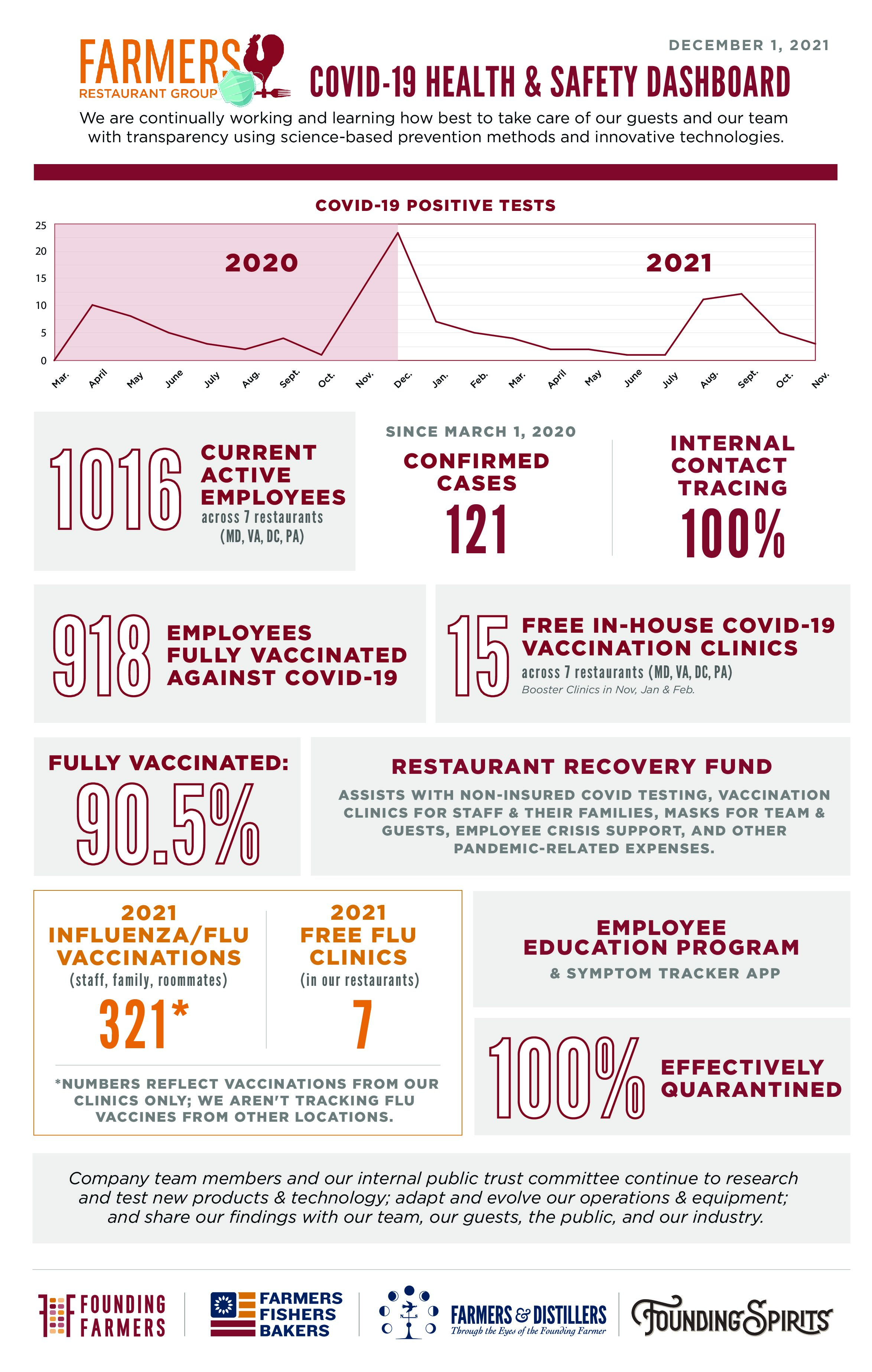 FARMERS RESTAURANT GROUP

DECEMBER 1, 2021

COVID-19 HEALTH & SAFETY DASHBOARD

We are continually working and learning how best to take care of our guests and our team with transparency using science-based prevention methods and innovative technologies.

COVID-19 POSITIVE TESTS

25
20
15
10
5
0

2020

2021

Mar. April May June July Aug. Sept. Oct. Nov. Dec. Jan. Feb. Mar. April May June July Aug. Sept. Oct. Nov.

1016 CURRENT ACTIVE EMPLOYEES across 7 restaurants (MD, VA, DC, PA)

SINCE MARCH 1, 2020

CONFIRMED CASES 121

INTERNAL CONTACT TRACING 100%

918 EMPLOYEES FULLY VACCINATED AGAINST COVID-19

15 FREE IN-HOUSE COVID-19 VACCINATION CLINICS across 7 restaurants (MD, VA, DC, PA)
Booster Clinics in Nov, Jan & Feb.

FULLY VACCINATED: 90.5%

RESTAURANT RECOVERY FUND

ASSISTS WITH NON-INSURED COVID TESTING, VACCINATION CLINICS FOR STAFF & THEIR FAMILIES, MASKS FOR TEAM & GUESTS, EMPLOYEE CRISIS SUPPORT, AND OTHER PANDEMIC-RELATED EXPENSES.

2021 INFLUENZA/FLU VACCINATIONS (staff, family, roommates) 321*

2021 FREE FLU CLINICS (in our restaurants) 7

*NUMBERS REFLECT VACCINATIONS FROM OUR CLINICS ONLY; WE AREN'T TRACKING FLU VACCINES FROM OTHER LOCATIONS.

EMPLOYEE EDUCATION PROGRAM
& SYMPTOM TRACKER APP

100% EFFECTIVELY QUARANTINED

Company team members and our internal public trust committee continue to research and test new products & technology; adapt and evolve our operations & equipment; and share our findings with our team, our guests, the public, and our industry.

FOUNDING FARMERS

FARMERS FISHERS BAKERS

FARMERS & DISTILLERS
Through the Eyes of the Founding Farmer

FOUNDING SPIRITS